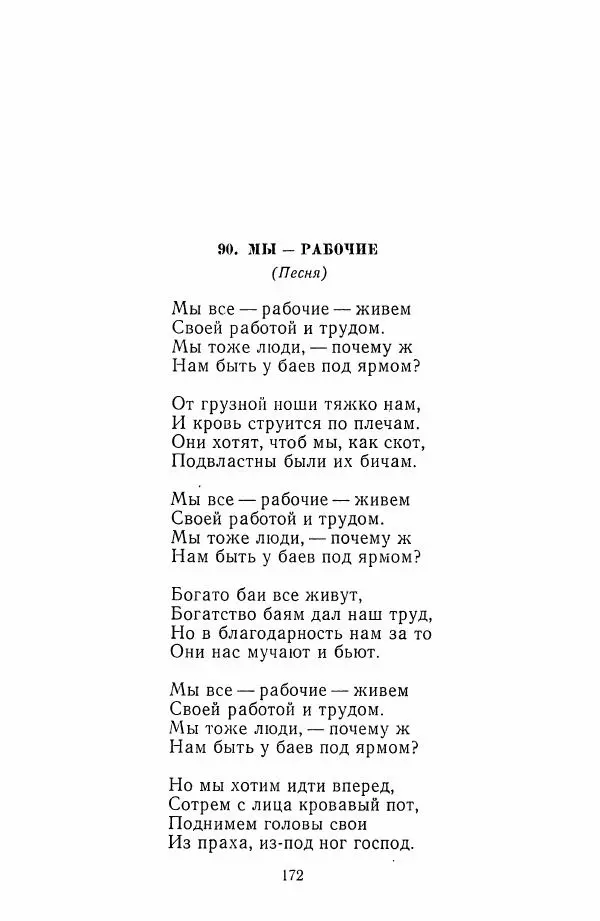 90. МЫ — РАБОЧИЕ

(Песня)

Мы все — рабочие — живем
Своей работой и трудом.
Мы тоже люди, — почему ж
Нам быть у баев под ярмом?

От грузной ноши тяжко нам,
И кровь струится по плечам.
Они хотят, чтоб мы, как скот,
Подвластны были их бичам.

Мы все — рабочие — живем
Своей работой и трудом.
Мы тоже люди, — почему ж
Нам быть у баев под ярмом?

Богато баи все живут,
Богатство баям дал наш труд,
Но в благодарность нам за то
Они нас мучают и бьют.

Мы все — рабочие — живем
Своей работой и трудом.
Мы тоже люди, — почему ж
Нам быть у баев под ярмом?

Но мы хотим идти вперед,
Сотрем с лица кровавый пот,
Поднимем головы свои
Из праха, из-под ног господ.

172